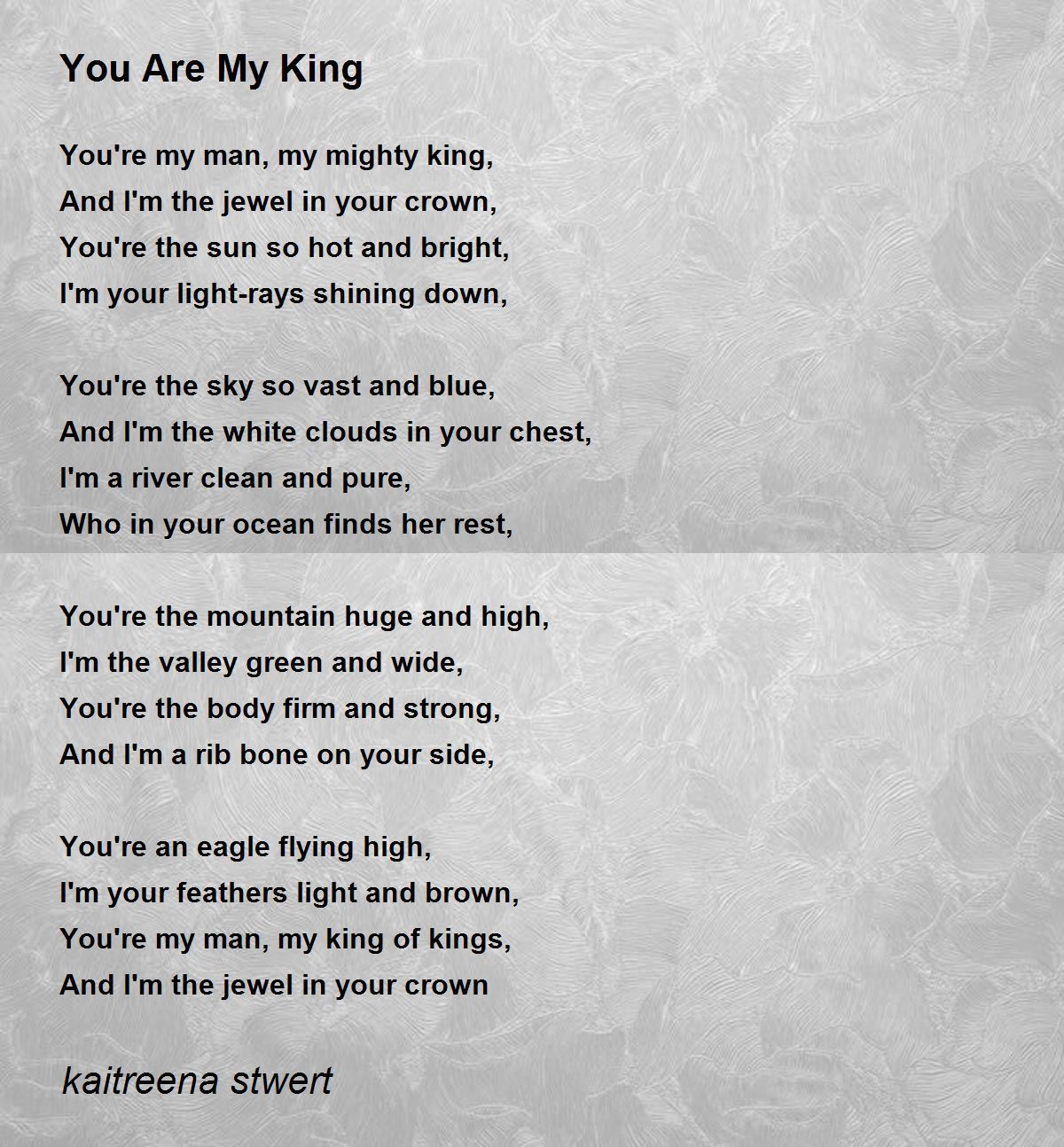 You Are My King

You're my man, my mighty king,
And I'm the jewel in your crown,
You're the sun so hot and bright,
I'm your light-rays shining down,

You're the sky so vast and blue,
And I'm the white clouds in your chest,
I'm a river clean and pure,
Who in your ocean finds her rest,

You're the mountain huge and high,
I'm the valley green and wide,
You're the body firm and strong,
And I'm a rib bone on your side,

You're an eagle flying high,
I'm your feathers light and brown,
You're my man, my king of kings,
And I'm the jewel in your crown

kaitreena stwert